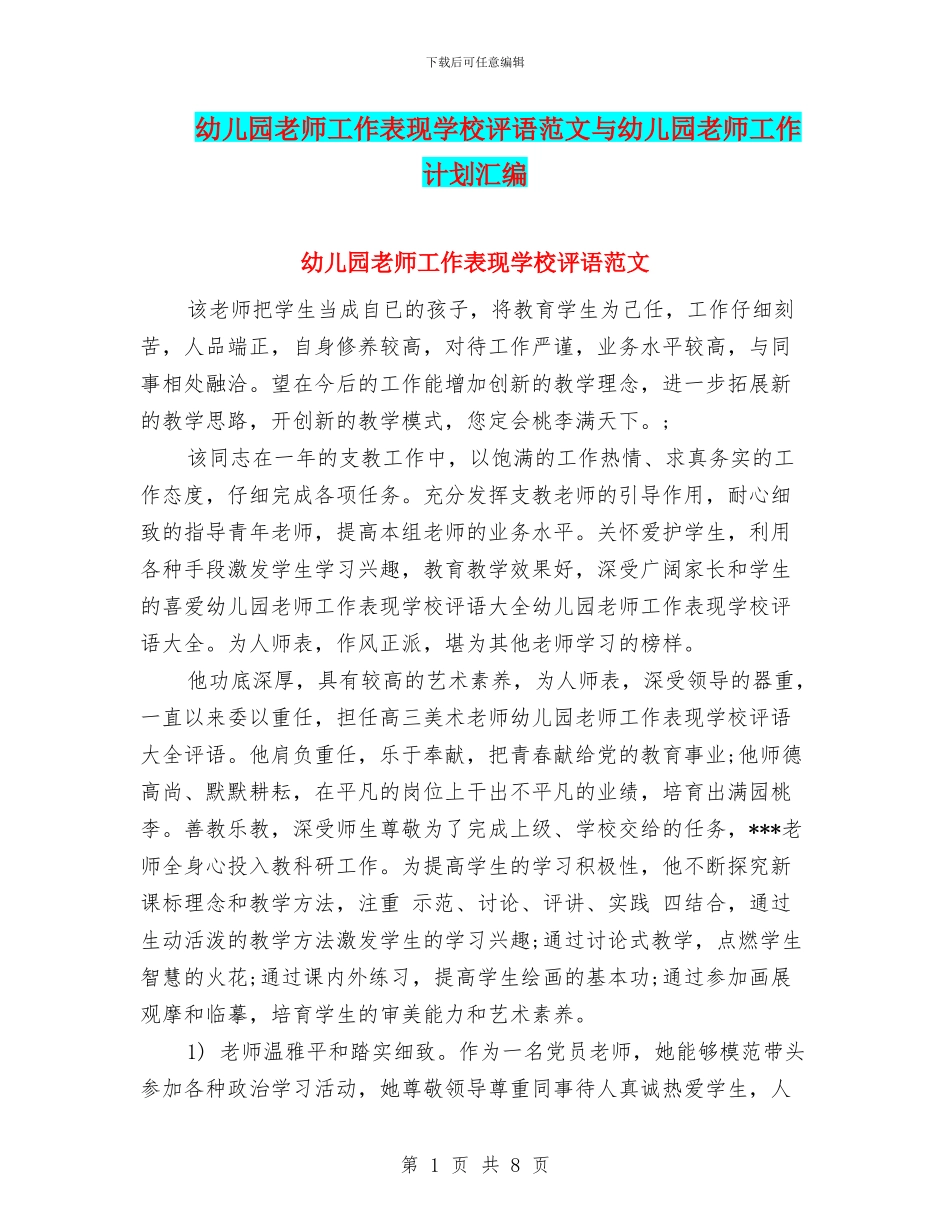 下载后可任意编辑

幼儿园老师工作表现学校评语范文与幼儿园老师工作计划汇编

幼儿园老师工作表现学校评语范文

该老师把学生当成自已的孩子，将教育学生为己任，工作仔细刻苦，人品端正，自身修养较高，对待工作严谨，业务水平较高，与同事相处融洽。望在今后的工作能增加创新的教学理念，进一步拓展新的教学思路，开创新的教学模式，您定会桃李满天下。;

该同志在一年的支教工作中，以饱满的工作热情、求真务实的工作态度，仔细完成各项任务。充分发挥支教老师的引导作用，耐心细致的指导青年老师，提高本组老师的业务水平。关怀爱护学生，利用各种手段激发学生学习兴趣，教育教学效果好，深受广阔家长和学生的喜爱幼儿园老师工作表现学校评语大全幼儿园老师工作表现学校评语大全。为人师表，作风正派，堪为其他老师学习的榜样。

他功底深厚，具有较高的艺术素养，为人师表，深受领导的器重，一直以来委以重任，担任高三美术老师幼儿园老师工作表现学校评语大全评语。他肩负重任，乐于奉献，把青春献给党的教育事业;他师德高尚、默默耕耘，在平凡的岗位上干出不平凡的业绩，培育出满园桃李。善教乐教，深受师生尊敬为了完成上级、学校交给的任务，***老师全身心投入教科研工作。为提高学生的学习积极性，他不断探究新课标理念和教学方法，注重 示范、讨论、评讲、实践 四结合，通过生动活泼的教学方法激发学生的学习兴趣;通过讨论式教学，点燃学生智慧的火花;通过课内外练习，提高学生绘画的基本功;通过参加画展观摩和临摹，培育学生的审美能力和艺术素养。

1) 老师温雅平和踏实细致。作为一名党员老师，她能够模范带头参加各种政治学习活动，她尊敬领导尊重同事待人真诚热爱学生，人

第 1 页 共 8 页